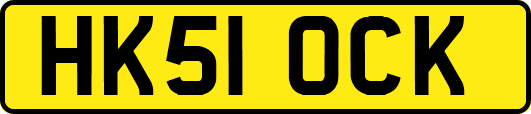 HK51 OCK